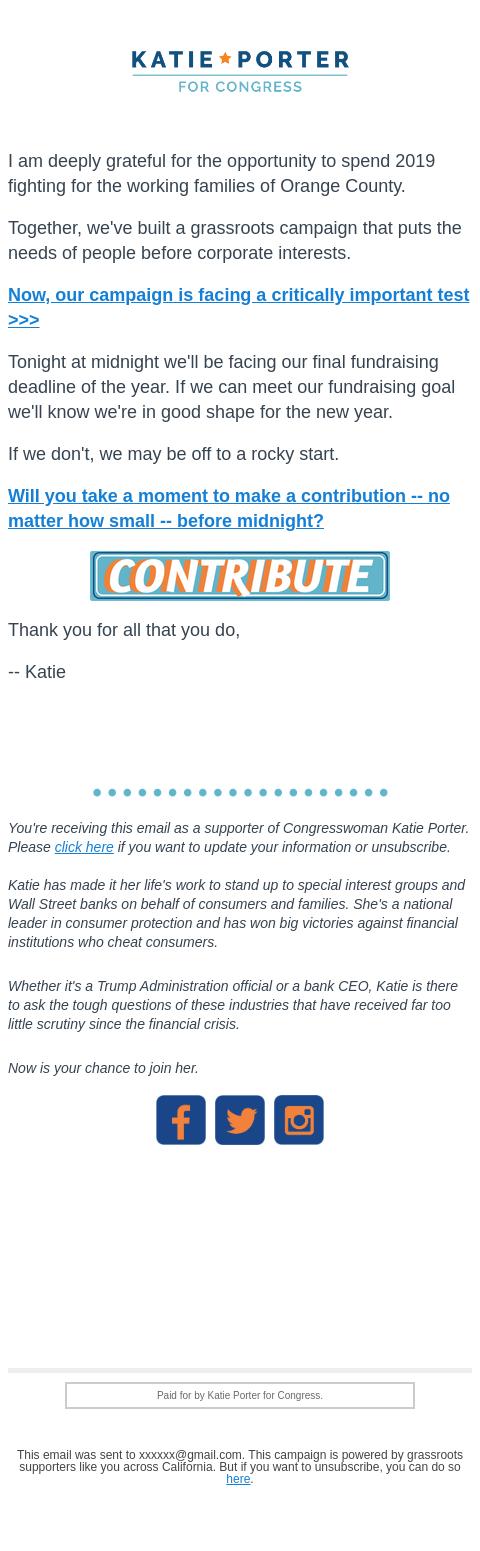 KATIE PORTER
FOR CONGRESS

I am deeply grateful for the opportunity to spend 2019 fighting for the working families of Orange County.

Together, we've built a grassroots campaign that puts the needs of people before corporate interests.

Now, our campaign is facing a critically important test >>>

Tonight at midnight we'll be facing our final fundraising deadline of the year. If we can meet our fundraising goal we'll know we're in good shape for the new year.

If we don't, we may be off to a rocky start.

Will you take a moment to make a contribution -- no matter how small -- before midnight?

CONTRIBUTE

Thank you for all that you do,

-- Katie

You're receiving this email as a supporter of Congresswoman Katie Porter. Please click here if you want to update your information or unsubscribe.

Katie has made it her life's work to stand up to special interest groups and Wall Street banks on behalf of consumers and families. She's a national leader in consumer protection and has won big victories against financial institutions who cheat consumers.

Whether it's a Trump Administration official or a bank CEO, Katie is there to ask the tough questions of these industries that have received far too little scrutiny since the financial crisis.

Now is your chance to join her.

Paid for by Katie Porter for Congress.

This email was sent to xxxxxx@gmail.com. This campaign is powered by grassroots supporters like you across California. But if you want to unsubscribe, you can do so here.